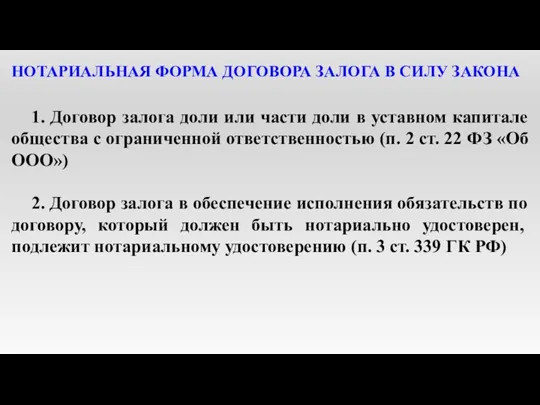 НОТАРИАЛЬНАЯ ФОРМА ДОГОВОРА ЗАЛОГА В СИЛУ ЗАКОНА

1. Договор залога доли или части доли в уставном капитале общества с ограниченной ответственностью (п. 2 ст. 22 ФЗ «Об ООО»)

2. Договор залога в обеспечение исполнения обязательств по договору, который должен быть нотариально удостоверен, подлежит нотариальному удостоверению (п. 3 ст. 339 ГК РФ)